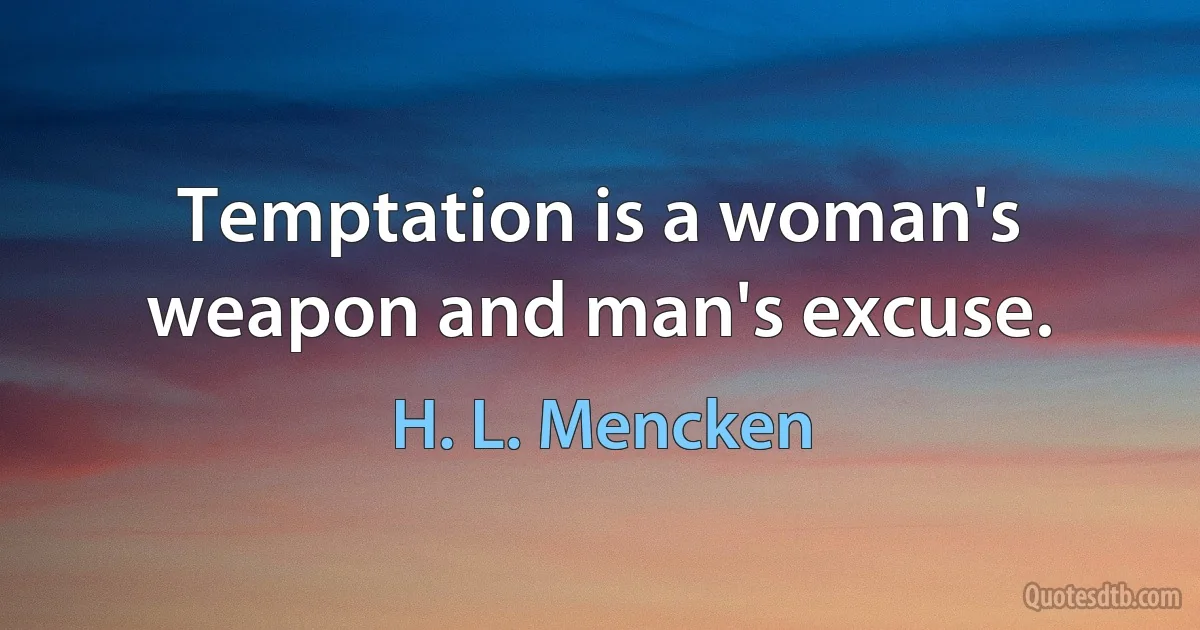 Temptation is a woman's weapon and man's excuse.

H. L. Mencken

Quotesdtb.com